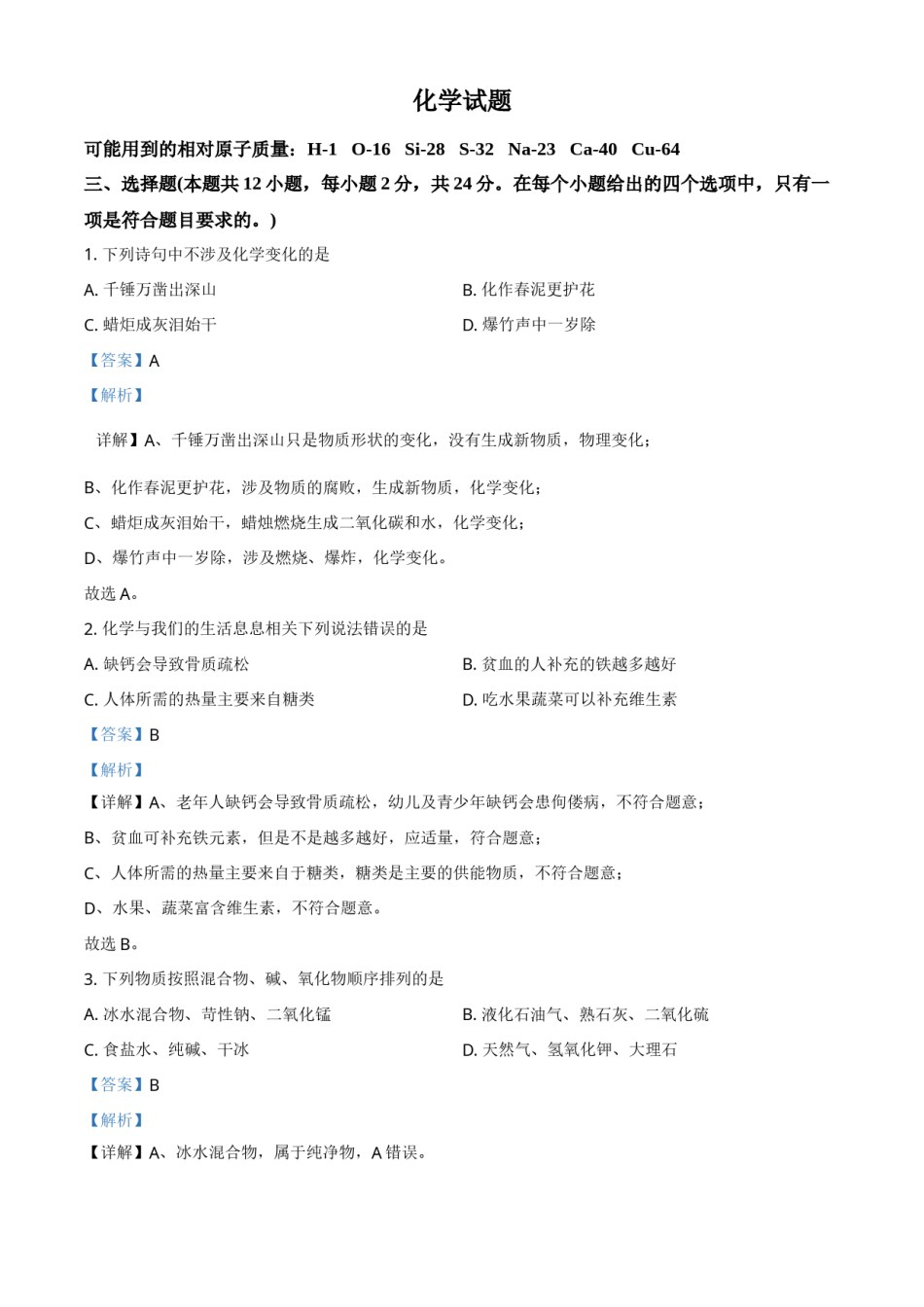 化学试题

可能用到的相对原子质量：H-1 O-16 Si-28 S-32 Na-23 Ca-40 Cu-64

三、选择题(本题共 12 小题，每小题 2 分，共 24 分。在每个小题给出的四个选项中，只有一项是符合题目要求的。)

1. 下列诗句中不涉及化学变化的是

A. 千锤万凿出深山

B. 化作春泥更护花

C. 蜡炬成灰泪始干

D. 爆竹声中一岁除

【答案】A

【解析】

详解】A、千锤万凿出深山只是物质形状的变化，没有生成新物质，物理变化；

B、化作春泥更护花，涉及物质的腐败，生成新物质，化学变化；

C、蜡炬成灰泪始干，蜡烛燃烧生成二氧化碳和水，化学变化；

D、爆竹声中一岁除，涉及燃烧、爆炸，化学变化。

故选 A。

2. 化学与我们的生活息息相关下列说法错误的是

A. 缺钙会导致骨质疏松

B. 贫血的人补充的铁越多越好

C. 人体所需的热量主要来自糖类

D. 吃水果蔬菜可以补充维生素

【答案】B

【解析】

【详解】A、老年人缺钙会导致骨质疏松，幼儿及青少年缺钙会患佝偻病，不符合题意；

B、贫血可补充铁元素，但是不是越多越好，应适量，符合题意；

C、人体所需的热量主要来自于糖类，糖类是主要的供能物质，不符合题意；

D、水果、蔬菜富含维生素，不符合题意。

故选 B。

3. 下列物质按照混合物、碱、氧化物顺序排列的是

A. 冰水混合物、苛性钠、二氧化锰

B. 液化石油气、熟石灰、二氧化硫

C. 食盐水、纯碱、干冰

D. 天然气、氢氧化钾、大理石

【答案】B

【解析】

【详解】A、冰水混合物，属于纯净物，A 错误。